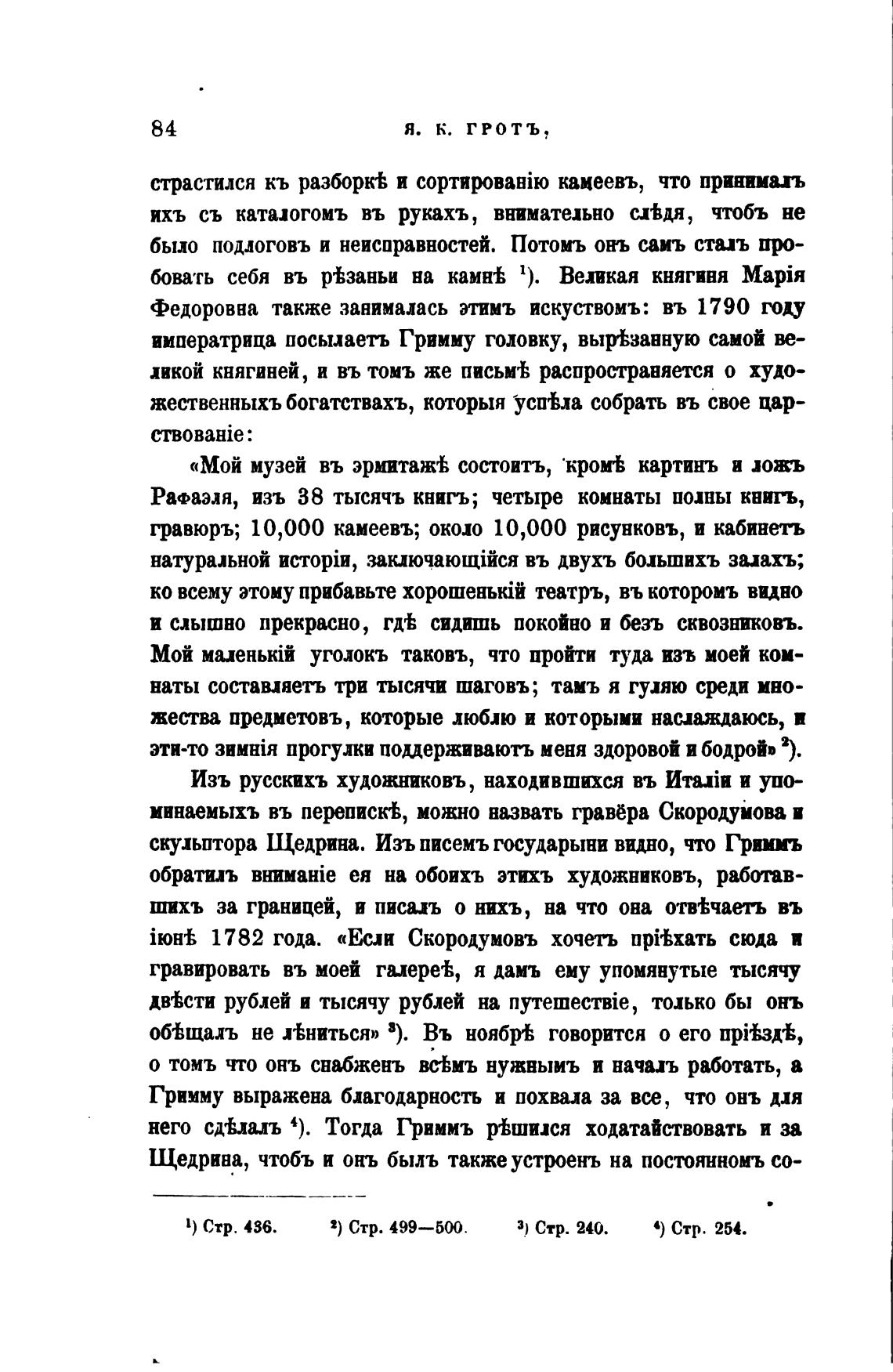 84 Я. К. ГРОТЪ,

страстился къ разборкѣ и сортированію камеевъ, что принималъ ихъ съ каталогомъ въ рукахъ, внимательно слѣдя, чтобъ не было подлоговъ и неисправностей. Потомъ онъ самъ сталъ пробовать себя въ рѣзаньи на камнѣ $^1$). Великая княгиня Марія Федоровна также занималась этимъ искуствомъ: въ 1790 году императрица посылаетъ Гримму головку, вырѣзанную самой великой княгиней, и въ томъ же письмѣ распространяется о художественныхъ богатствахъ, которыя успѣла собрать въ свое царствованіе:

«Мой музей въ эрмитажѣ состоитъ, кромѣ картинъ и ложъ Рафаэля, изъ 38 тысячъ книгъ; четыре комнаты полны книгъ, гравюръ; 10,000 камеевъ; около 10,000 рисунковъ, и кабинетъ натуральной исторіи, заключающійся въ двухъ большихъ залахъ; ко всему этому прибавьте хорошенькій театръ, въ которомъ видно и слышно прекрасно, гдѣ сидишь покойно и безъ сквозниковъ. Мой маленькій уголокъ таковъ, что пройти туда изъ моей комнаты составляетъ три тысячи шаговъ; тамъ я гуляю среди множества предметовъ, которые люблю и которыми наслаждаюсь, и эти-то зимнія прогулки поддерживаютъ меня здоровой и бодрой» $^2$).

Изъ русскихъ художниковъ, находившихся въ Италіи и упоминаемыхъ въ перепискѣ, можно назвать гравёра Скородумова и скульптора Щедрина. Изъ писемъ государыни видно, что Гриммъ обратилъ вниманіе ея на обоихъ этихъ художниковъ, работавшихъ за границей, и писалъ о нихъ, на что она отвѣчаетъ въ іюнѣ 1782 года. «Если Скородумовъ хочетъ пріѣхать сюда и гравировать въ моей галереѣ, я дамъ ему упомянутые тысячу двѣсти рублей и тысячу рублей на путешествіе, только бы онъ обѣщалъ не лѣниться» $^3$). Въ ноябрѣ говорится о его пріѣздѣ, о томъ что онъ снабженъ всѣмъ нужнымъ и началъ работать, а Гримму выражена благодарность и похвала за все, что онъ для него сдѣлалъ $^4$). Тогда Гриммъ рѣшился ходатайствовать и за Щедрина, чтобъ и онъ былъ также устроенъ на постоянномъ со-

$^1$) Стр. 436. $^2$) Стр. 499—500. $^3$) Стр. 240. $^4$) Стр. 254.